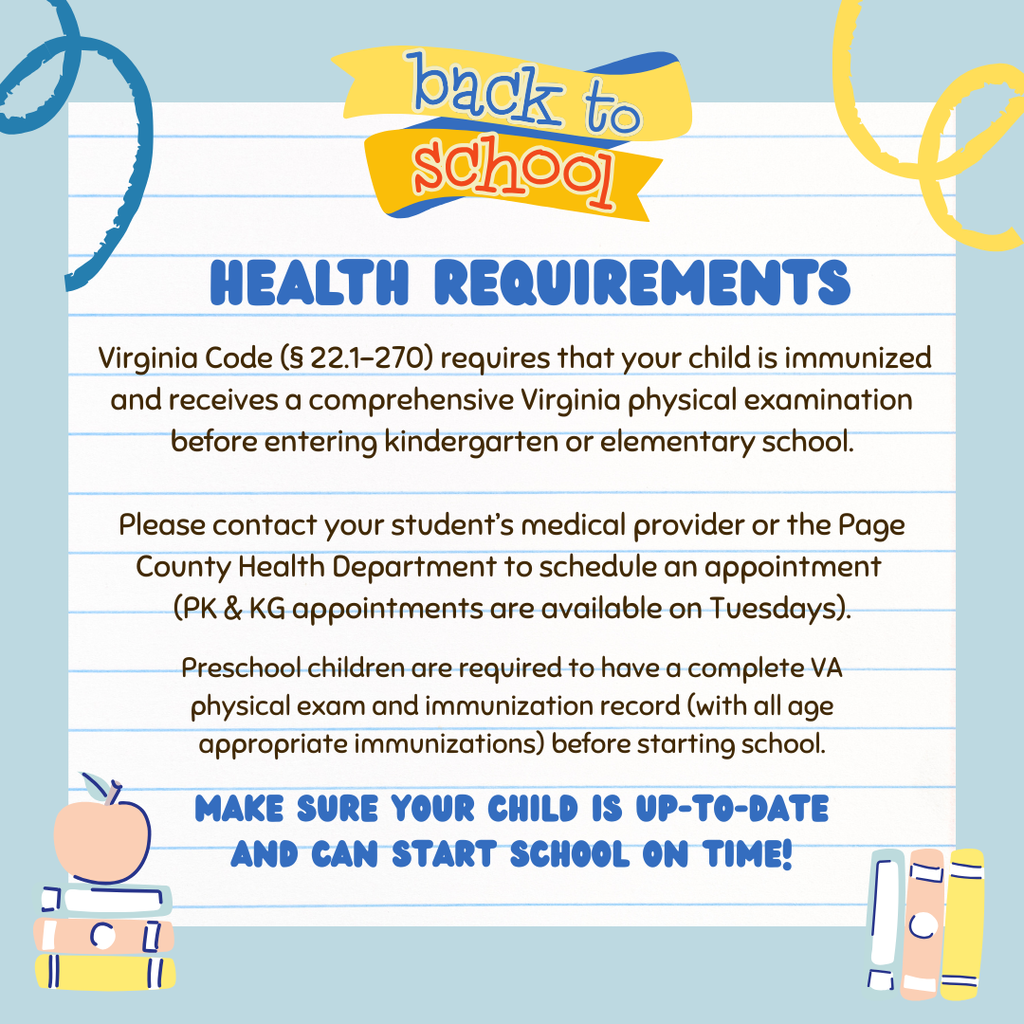 back to school

HEALTH REQUIREMENTS

Virginia Code (§ 22.1–270) requires that your child is immunized and receives a comprehensive Virginia physical examination before entering kindergarten or elementary school.

Please contact your student's medical provider or the Page County Health Department to schedule an appointment (PK & KG appointments are available on Tuesdays).

Preschool children are required to have a complete VA physical exam and immunization record (with all age appropriate immunizations) before starting school.

MAKE SURE YOUR CHILD IS UP-TO-DATE AND CAN START SCHOOL ON TIME!